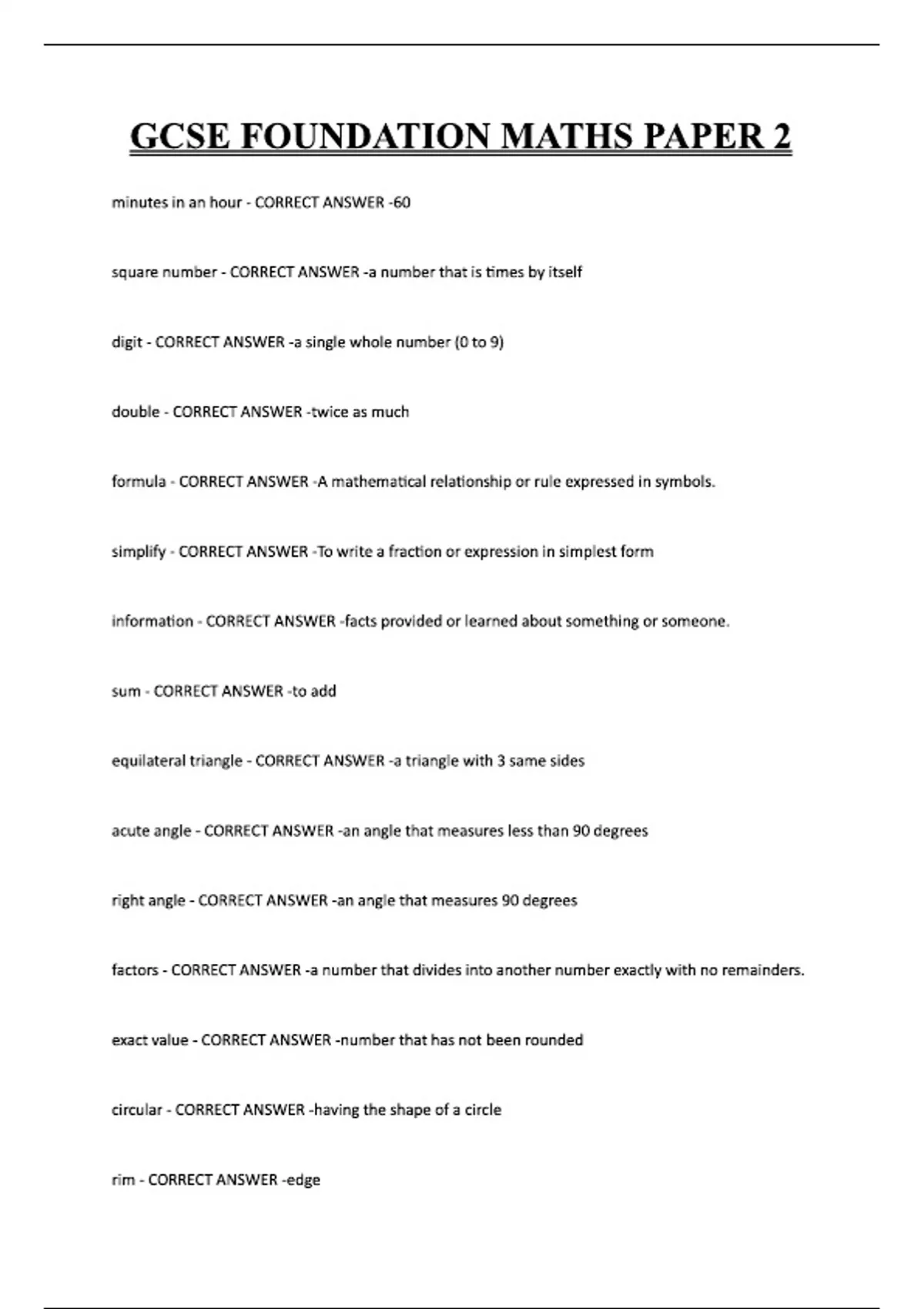 GCSE FOUNDATION MATHS PAPER 2

minutes in an hour - CORRECT ANSWER -60

square number - CORRECT ANSWER -a number that is times by itself

digit - CORRECT ANSWER -a single whole number (0 to 9)

double - CORRECT ANSWER -twice as much

formula - CORRECT ANSWER -A mathematical relationship or rule expressed in symbols.

simplify - CORRECT ANSWER -To write a fraction or expression in simplest form

information - CORRECT ANSWER -facts provided or learned about something or someone.

sum - CORRECT ANSWER -to add

equilateral triangle - CORRECT ANSWER -a triangle with 3 same sides

acute angle - CORRECT ANSWER -an angle that measures less than 90 degrees

right angle - CORRECT ANSWER -an angle that measures 90 degrees

factors - CORRECT ANSWER -a number that divides into another number exactly with no remainders.

exact value - CORRECT ANSWER -number that has not been rounded

circular - CORRECT ANSWER -having the shape of a circle

rim - CORRECT ANSWER -edge